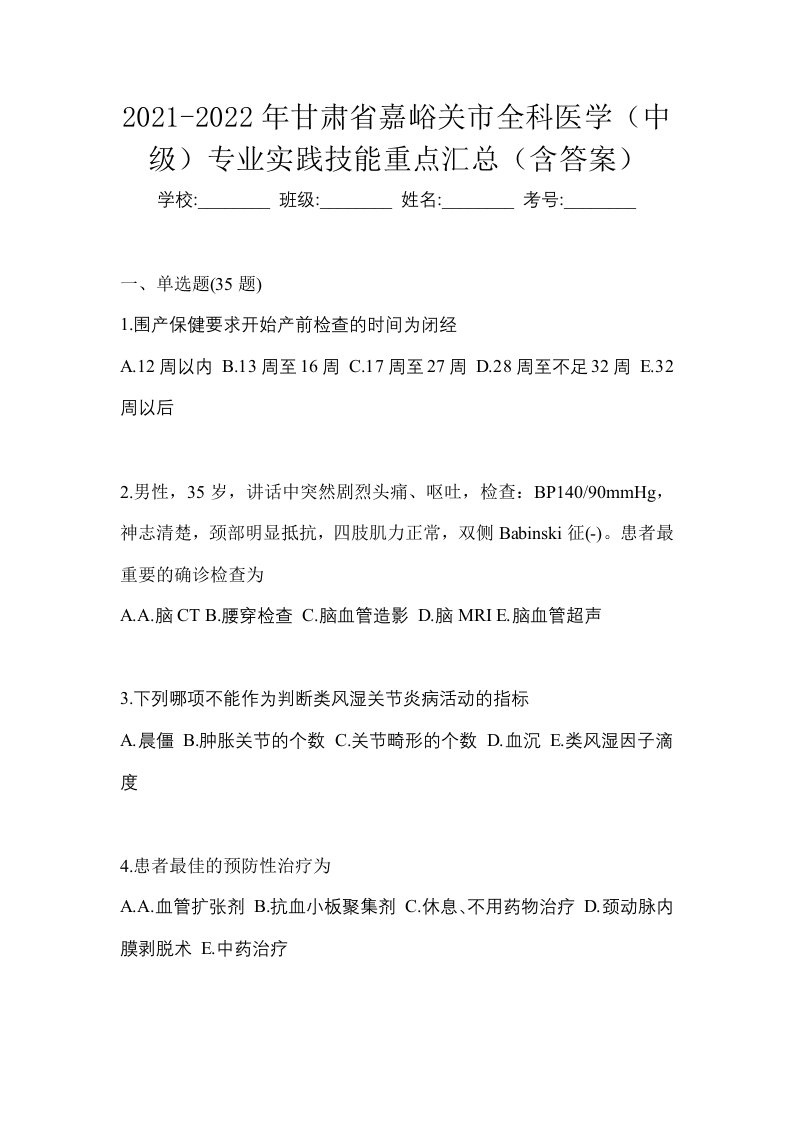 2021-2022年甘肃省嘉峪关市全科医学（中级）专业实践技能重点汇总（含答案）

学校:________ 班级:________ 姓名:________ 考号:________

一、单选题(35 题)

1.围产保健要求开始产前检查的时间为闭经

A.12 周以内 B.13 周至 16 周 C.17 周至 27 周 D.28 周至不足 32 周 E.32 周以后

2.男性，35 岁，讲话中突然剧烈头痛、呕吐，检查：BP140/90mmHg，神志清楚，颈部明显抵抗，四肢肌力正常，双侧 Babinski 征(-)。患者最重要的确诊检查为

A.A.脑 CT B.腰穿检查 C.脑血管造影 D.脑 MRI E.脑血管超声

3.下列哪项不能作为判断类风湿关节炎病活动的指标

A.晨僵 B.肿胀关节的个数 C.关节畸形的个数 D.血沉 E.类风湿因子滴度

4.患者最佳的预防性治疗为

A.A.血管扩张剂 B.抗血小板聚集剂 C.休息、不用药物治疗 D.颈动脉内膜剥脱术 E.中药治疗